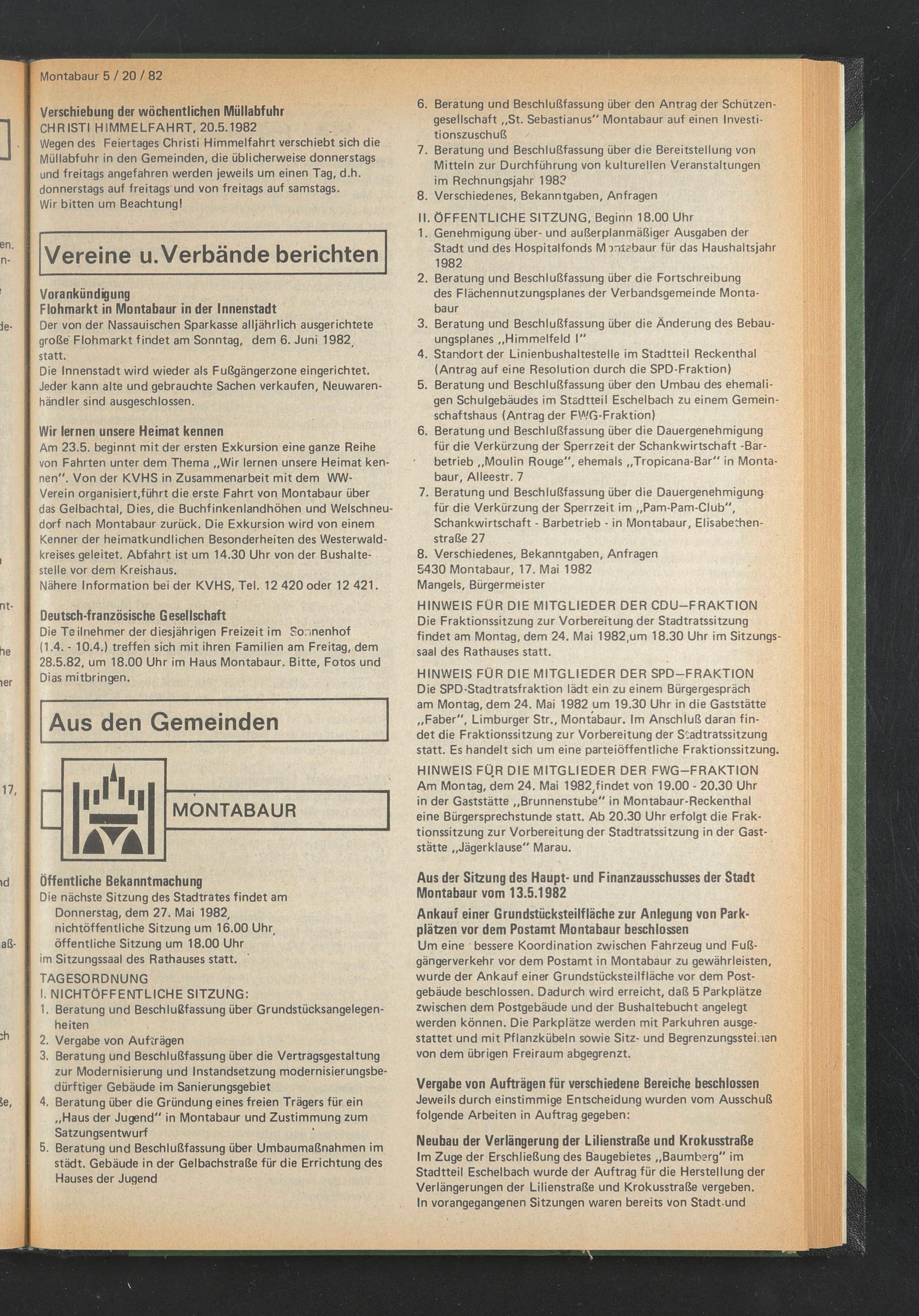 Montabaur 5 / 20 / 82

Verschiebung der wöchentlichen Müllabfuhr
CHRISTI HIMMELFAHRT, 20.5.1982
Wegen des Feiertages Christi Himmelfahrt verschiebt sich die Müllabfuhr in den Gemeinden, die üblicherweise donnerstags und freitags angefahren werden jeweils um einen Tag, d.h. donnerstags auf freitags und von freitags auf samstags.
Wir bitten um Beachtung!

Vereine u. Verbände berichten

Vorankündigung
Flohmarkt in Montabaur in der Innenstadt
Der von der Nassauischen Sparkasse alljährlich ausgerichtete große Flohmarkt findet am Sonntag, dem 6. Juni 1982, statt.
Die Innenstadt wird wieder als Fußgängerzone eingerichtet. Jeder kann alte und gebrauchte Sachen verkaufen, Neuwarenhändler sind ausgeschlossen.

Wir lernen unsere Heimat kennen
Am 23.5. beginnt mit der ersten Exkursion eine ganze Reihe von Fahrten unter dem Thema „Wir lernen unsere Heimat kennen". Von der KVHS in Zusammenarbeit mit dem WW-Verein organisiert,führt die erste Fahrt von Montabaur über das Gelbachtal, Dies, die Buchfinkenlandhöhen und Welschneudorf nach Montabaur zurück. Die Exkursion wird von einem Kenner der heimatkundlichen Besonderheiten des Westerwaldkreises geleitet. Abfahrt ist um 14.30 Uhr von der Bushaltestelle vor dem Kreishaus.
Nähere Information bei der KVHS, Tel. 12 420 oder 12 421.

Deutsch-französische Gesellschaft
Die Teilnehmer der diesjährigen Freizeit im Sonnenhof (1.4. - 10.4.) treffen sich mit ihren Familien am Freitag, dem 28.5.82, um 18.00 Uhr im Haus Montabaur. Bitte, Fotos und Dias mitbringen.

Aus den Gemeinden

MONTABAUR

Öffentliche Bekanntmachung
Die nächste Sitzung des Stadtrates findet am
Donnerstag, dem 27. Mai 1982,
nichtöffentliche Sitzung um 16.00 Uhr,
öffentliche Sitzung um 18.00 Uhr
im Sitzungssaal des Rathauses statt.
TAGESORDNUNG
I. NICHTÖFFENTLICHE SITZUNG:
1. Beratung und Beschlußfassung über Grundstücksangelegenheiten
2. Vergabe von Aufträgen
3. Beratung und Beschlußfassung über die Vertragsgestaltung zur Modernisierung und Instandsetzung modernisierungsbedürftiger Gebäude im Sanierungsgebiet
4. Beratung über die Gründung eines freien Trägers für ein „Haus der Jugend" in Montabaur und Zustimmung zum Satzungsentwurf
5. Beratung und Beschlußfassung über Umbaumaßnahmen im städt. Gebäude in der Gelbachstraße für die Errichtung des Hauses der Jugend
6. Beratung und Beschlußfassung über den Antrag der Schützengesellschaft „St. Sebastianus" Montabaur auf einen Investitionszuschuß
7. Beratung und Beschlußfassung über die Bereitstellung von Mitteln zur Durchführung von kulturellen Veranstaltungen im Rechnungsjahr 1983
8. Verschiedenes, Bekanntgaben, Anfragen
II. ÖFFENTLICHE SITZUNG, Beginn 18.00 Uhr
1. Genehmigung über- und außerplanmäßiger Ausgaben der Stadt und des Hospitalfonds Montabaur für das Haushaltsjahr 1982
2. Beratung und Beschlußfassung über die Fortschreibung des Flächennutzungsplanes der Verbandsgemeinde Montabaur
3. Beratung und Beschlußfassung über die Änderung des Bebauungsplanes „Himmelfeld I"
4. Standort der Linienbushaltestelle im Stadtteil Reckenthal (Antrag auf eine Resolution durch die SPD-Fraktion)
5. Beratung und Beschlußfassung über den Umbau des ehemaligen Schulgebäudes im Stadtteil Eschelbach zu einem Gemeinschaftshaus (Antrag der FWG-Fraktion)
6. Beratung und Beschlußfassung über die Dauergenehmigung für die Verkürzung der Sperrzeit der Schankwirtschaft -Barbetrieb „Moulin Rouge", ehemals „Tropicana-Bar" in Montabaur, Alleestr. 7
7. Beratung und Beschlußfassung über die Dauergenehmigung für die Verkürzung der Sperrzeit im „Pam-Pam-Club", Schankwirtschaft - Barbetrieb - in Montabaur, Elisabethenstraße 27
8. Verschiedenes, Bekanntgaben, Anfragen
5430 Montabaur, 17. Mai 1982
Mangels, Bürgermeister

HINWEIS FÜR DIE MITGLIEDER DER CDU—FRAKTION
Die Fraktionssitzung zur Vorbereitung der Stadtratssitzung findet am Montag, dem 24. Mai 1982,um 18.30 Uhr im Sitzungssaal des Rathauses statt.

HINWEIS FÜR DIE MITGLIEDER DER SPD—FRAKTION
Die SPD-Stadtratsfraktion lädt ein zu einem Bürgergespräch am Montag, dem 24. Mai 1982 um 19.30 Uhr in die Gaststätte „Faber", Limburger Str., Montabaur. Im Anschluß daran findet die Fraktionssitzung zur Vorbereitung der Stadtratssitzung statt. Es handelt sich um eine parteiöffentliche Fraktionssitzung.

HINWEIS FÜR DIE MITGLIEDER DER FWG—FRAKTION
Am Montag, dem 24. Mai 1982,findet von 19.00 - 20.30 Uhr in der Gaststätte „Brunnenstube" in Montabaur-Reckenthal eine Bürgersprechstunde statt. Ab 20.30 Uhr erfolgt die Fraktionssitzung zur Vorbereitung der Stadtratssitzung in der Gaststätte „Jägerklause" Marau.

Aus der Sitzung des Haupt- und Finanzausschusses der Stadt Montabaur vom 13.5.1982
Ankauf einer Grundstücksteilfläche zur Anlegung von Parkplätzen vor dem Postamt Montabaur beschlossen
Um eine bessere Koordination zwischen Fahrzeug und Fußgängerverkehr vor dem Postamt in Montabaur zu gewährleisten, wurde der Ankauf einer Grundstücksteilfläche vor dem Postgebäude beschlossen. Dadurch wird erreicht, daß 5 Parkplätze zwischen dem Postgebäude und der Bushaltebucht angelegt werden können. Die Parkplätze werden mit Parkuhren ausgestattet und mit Pflanzkübeln sowie Sitz- und Begrenzungssteinen von dem übrigen Freiraum abgegrenzt.

Vergabe von Aufträgen für verschiedene Bereiche beschlossen
Jeweils durch einstimmige Entscheidung wurden vom Ausschuß folgende Arbeiten in Auftrag gegeben:

Neubau der Verlängerung der Lilienstraße und Krokusstraße
Im Zuge der Erschließung des Baugebietes „Baumberg" im Stadtteil Eschelbach wurde der Auftrag für die Herstellung der Verlängerungen der Lilienstraße und Krokusstraße vergeben.
In vorangegangenen Sitzungen waren bereits von Stadt-und